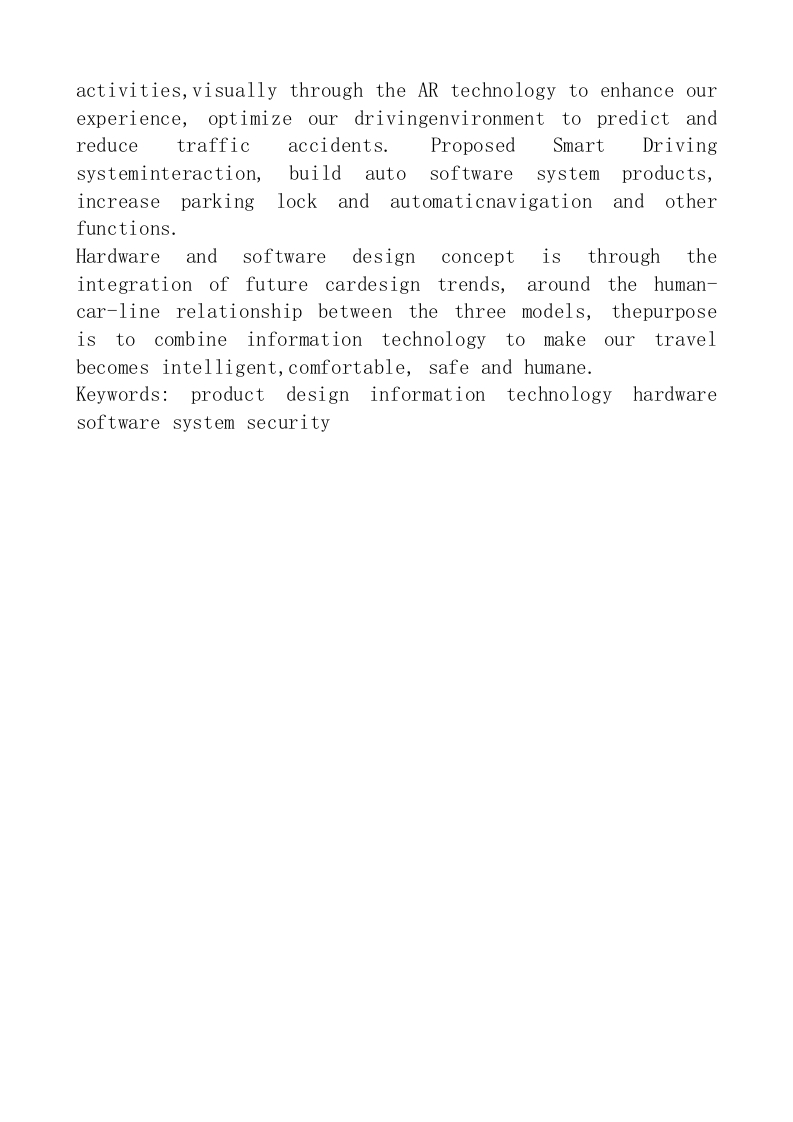 activities,visually through the AR technology to enhance our experience, optimize our drivingenvironment to predict and reduce traffic accidents. Proposed Smart Driving systeminteraction, build auto software system products, increase parking lock and automaticnavigation and other functions.
Hardware and software design concept is through the integration of future cardesign trends, around the human-car-line relationship between the three models, thepurpose is to combine information technology to make our travel becomes intelligent,comfortable, safe and humane.
Keywords: product design information technology hardware software system security